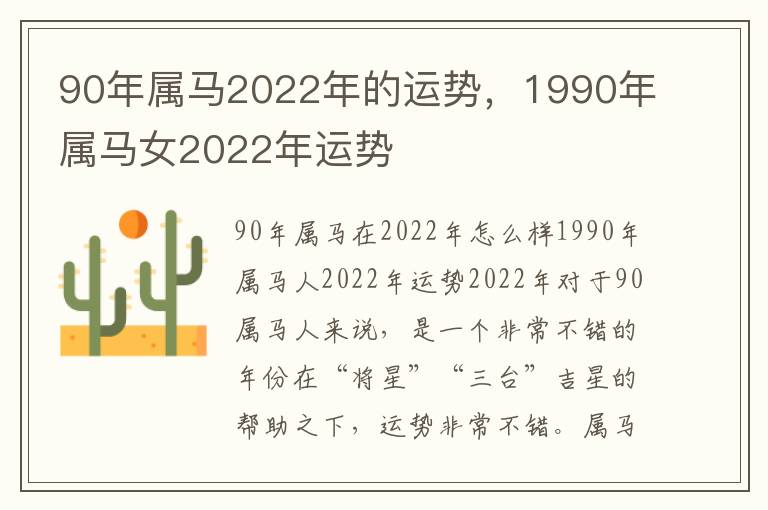 90年属马2022年的运势，1990年属马女2022年运势

90年属马在2022年怎么样1990年属马人2022年运势2022年对于90属马人来说，是一个非常不错的年份在“将星”“三台”吉星的帮助之下，运势非常不错。属马